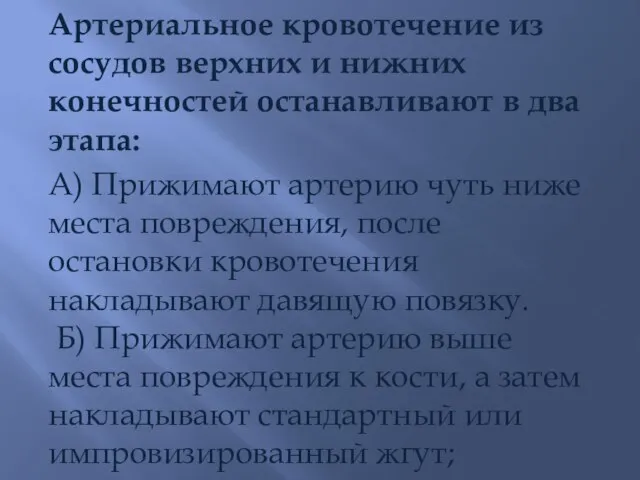 Артериальное кровотечение из сосудов верхних и нижних конечностей останавливают в два этапа:

А) Прижимают артерию чуть ниже места повреждения, после остановки кровотечения накладывают давящую повязку.

Б) Прижимают артерию выше места повреждения к кости, а затем накладывают стандартный или импровизированный жгут;